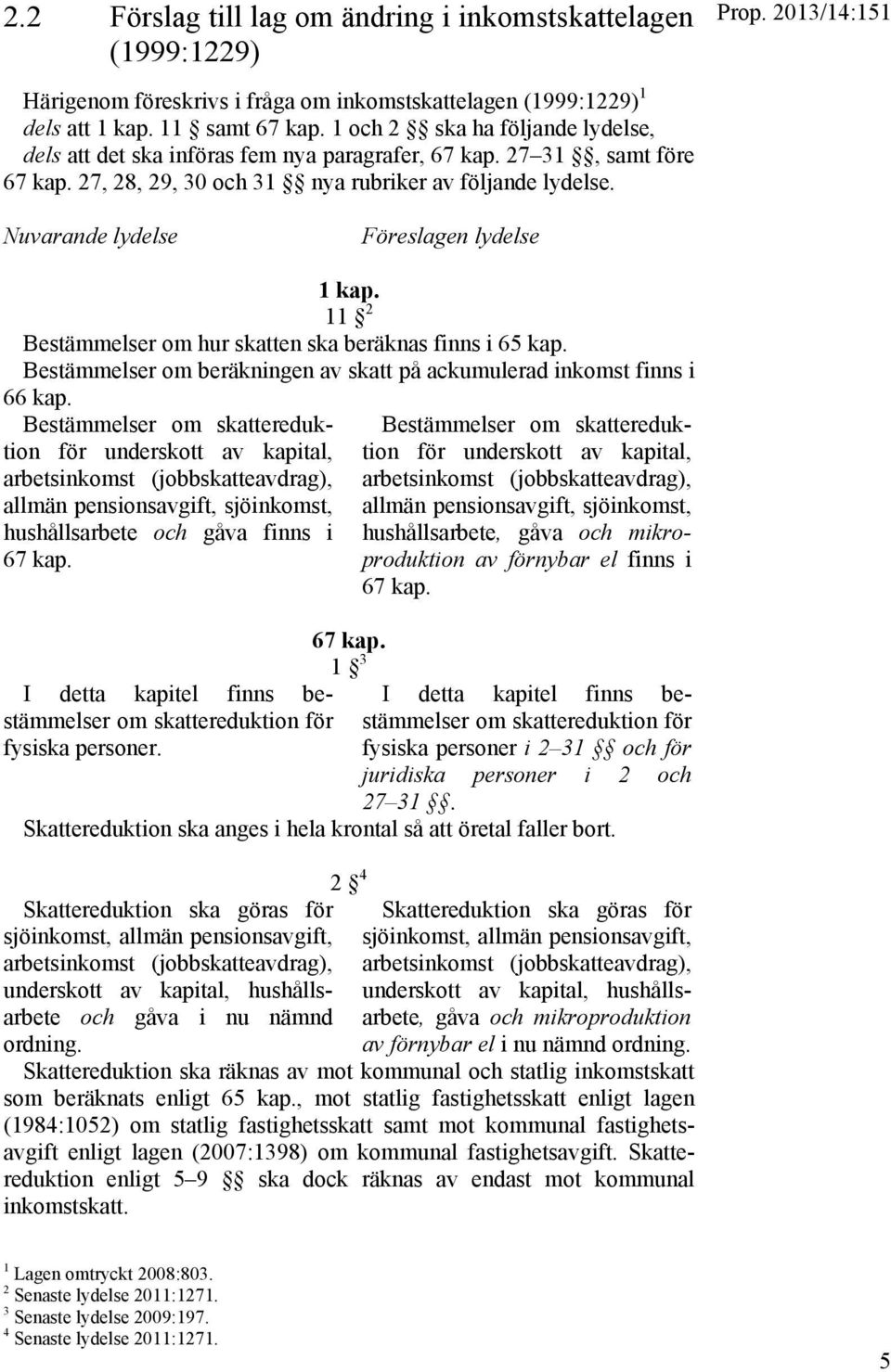 2.2 Förslag till lag om ändring i inkomstskattelagen (1999:1229)

Prop. 2013/14:151

Härigenom föreskrivs i fråga om inkomstskattelagen (1999:1229)$^1$ dels att 1 kap. 11 § samt 67 kap. 1 och 2 §§ ska ha följande lydelse, dels att det ska införas fem nya paragrafer, 67 kap. 27–31 §§, samt före 67 kap. 27, 28, 29, 30 och 31 §§ nya rubriker av följande lydelse.

Nuvarande lydelse

Föreslagen lydelse

1 kap.
11 §$^2$

Bestämmelser om hur skatten ska beräknas finns i 65 kap.

Bestämmelser om beräkningen av skatt på ackumulerad inkomst finns i 66 kap.

Bestämmelser om skattereduktion för underskott av kapital, arbetsinkomst (jobbskatteavdrag), allmän pensionsavgift, sjöinkomst, hushållsarbete och gåva finns i 67 kap.

Bestämmelser om skattereduktion för underskott av kapital, arbetsinkomst (jobbskatteavdrag), allmän pensionsavgift, sjöinkomst, hushållsarbete, gåva och mikroproduktion av förnybar el finns i 67 kap.

67 kap.
1 §$^3$

I detta kapitel finns bestämmelser om skattereduktion för fysiska personer.

I detta kapitel finns bestämmelser om skattereduktion för fysiska personer i 2–31 §§ och för juridiska personer i 2 och 27–31 §§.

Skattereduktion ska anges i hela krontal så att öretal faller bort.

2 §$^4$

Skattereduktion ska göras för sjöinkomst, allmän pensionsavgift, arbetsinkomst (jobbskatteavdrag), underskott av kapital, hushållsarbete och gåva i nu nämnd ordning.

Skattereduktion ska göras för sjöinkomst, allmän pensionsavgift, arbetsinkomst (jobbskatteavdrag), underskott av kapital, hushållsarbete, gåva och mikroproduktion av förnybar el i nu nämnd ordning.

Skattereduktion ska räknas av mot kommunal och statlig inkomstskatt som beräknats enligt 65 kap., mot statlig fastighetsskatt enligt lagen (1984:1052) om statlig fastighetsskatt samt mot kommunal fastighetsavgift enligt lagen (2007:1398) om kommunal fastighetsavgift. Skattereduktion enligt 5–9 §§ ska dock räknas av endast mot kommunal inkomstskatt.

$^1$ Lagen omtryckt 2008:803.
$^2$ Senaste lydelse 2011:1271.
$^3$ Senaste lydelse 2009:197.
$^4$ Senaste lydelse 2011:1271.

5